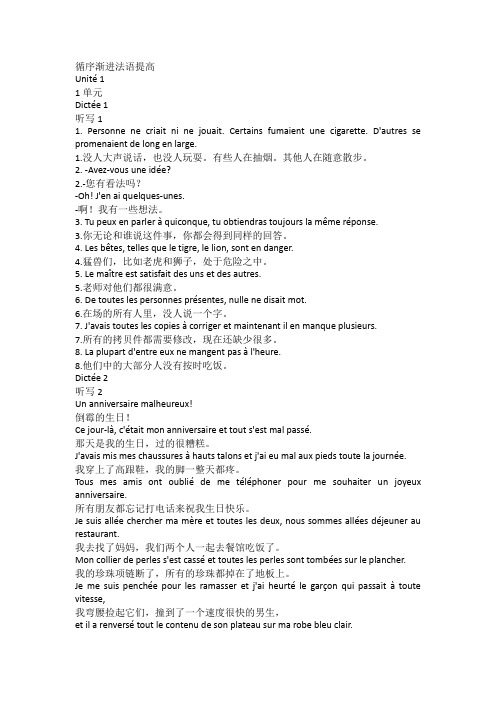 循序渐进法语提高
Unité 1
1 单元
Dictée 1
听写 1
1. Personne ne criait ni ne jouait. Certains fumaient une cigarette. D'autres se promenaient de long en large.
1.没人大声说话，也没人玩耍。有些人在抽烟。其他人在随意散步。
2. -Avez-vous une idée?
2.-您有看法吗？
-Oh! J'en ai quelques-unes.
-啊！我有一些想法。
3. Tu peux en parler à quiconque, tu obtiendras toujours la même réponse.
3.你无论和谁说这件事，你都会得到同样的回答。
4. Les bêtes, telles que le tigre, le lion, sont en danger.
4.猛兽们，比如老虎和狮子，处于危险之中。
5. Le maître est satisfait des uns et des autres.
5.老师对他们都很满意。
6. De toutes les personnes présentes, nulle ne disait mot.
6.在场的所有人里，没人说一个字。
7. J'avais toutes les copies à corriger et maintenant il en manque plusieurs.
7.所有的拷贝件都需要修改，现在还缺少很多。
8. La plupart d'entre eux ne mangent pas à l'heure.
8.他们中的大部分人没有按时吃饭。
Dictée 2
听写 2
Un anniversaire malheureux!
倒霉的生日！
Ce jour-là, c'était mon anniversaire et tout s'est mal passé.
那天是我的生日，过的很糟糕。
J'avais mis mes chaussures à hauts talons et j'ai eu mal aux pieds toute la journée.
我穿上了高跟鞋，我的脚一整天都疼。
Tous mes amis ont oublié de me téléphoner pour me souhaiter un joyeux anniversaire.
所有朋友都忘记打电话来祝我生日快乐。
Je suis allée chercher ma mère et toutes les deux, nous sommes allées déjeuner au restaurant.
我去找了妈妈，我们两个人一起去餐馆吃饭了。
Mon collier de perles s'est cassé et toutes les perles sont tombées sur le plancher.
我的珍珠项链断了，所有的珍珠都掉在了地板上。
Je me suis penchée pour les ramasser et j'ai heurté le garçon qui passait à toute vitesse,
我弯腰捡起它们，撞到了一个速度很快的男生，
et il a renversé tout le contenu de son plateau sur ma robe bleu clair.